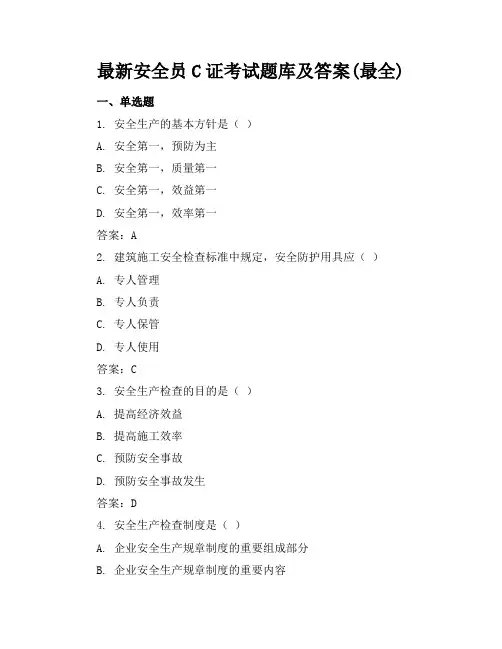 最新安全员 C 证考试题库及答案(最全)

一、单选题

1. 安全生产的基本方针是（ ）

A. 安全第一，预防为主

B. 安全第一，质量第一

C. 安全第一，效益第一

D. 安全第一，效率第一

答案：A

2. 建筑施工安全检查标准中规定，安全防护用具应（ ）

A. 专人管理

B. 专人负责

C. 专人保管

D. 专人使用

答案：C

3. 安全生产检查的目的是（ ）

A. 提高经济效益

B. 提高施工效率

C. 预防安全事故

D. 预防安全事故发生

答案：D

4. 安全生产检查制度是（ ）

A. 企业安全生产规章制度的重要组成部分

B. 企业安全生产规章制度的重要内容